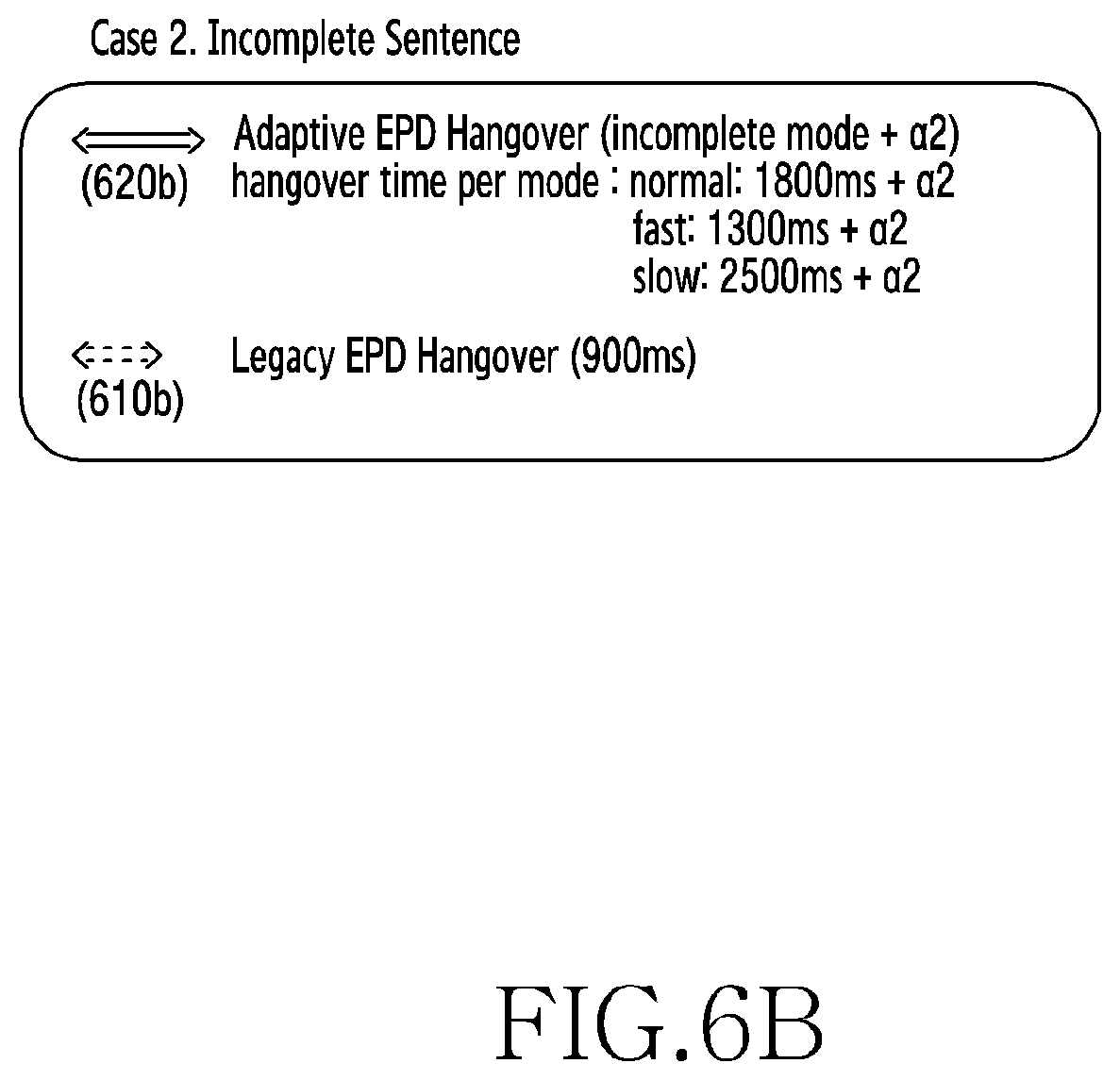 Case 2. Incomplete Sentence

(620b) Adaptive EPD Hangover (incomplete mode + α2)
hangover time per mode : normal: 1800ms + α2
fast: 1300ms + α2
slow: 2500ms + α2

(610b) Legacy EPD Hangover (900ms)

FIG.6B